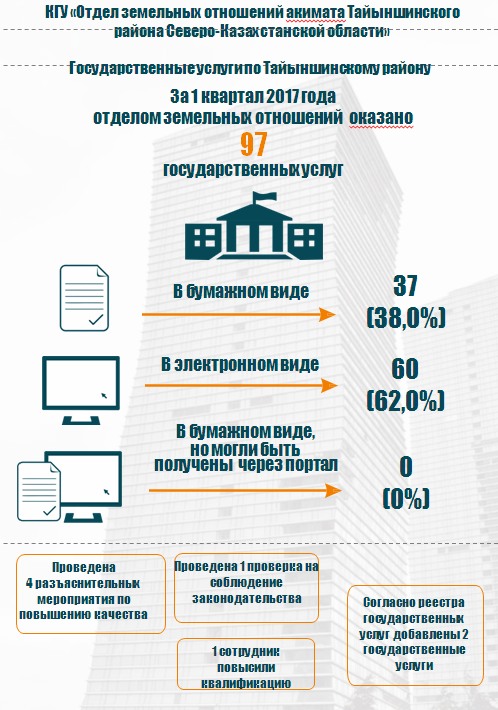 КГУ «Отдел земельных отношений акимата Тайыншинского района Северо-Казахстанской области»

Государственные услуги по Тайыншинскому району

За 1 квартал 2017 года отделом земельных отношений оказано

97

государственных услуг

В бумажном виде

37
(38,0%)

В электронном виде

60
(62,0%)

В бумажном виде, но могли быть получены через портал

0
(0%)

Проведена 4 разъяснительных мероприятия по повышению качества

Проведена 1 проверка на соблюдение законодательства

1 сотрудник повысили квалификацию

Согласно реестра государственных услуг добавлены 2 государственные услуги